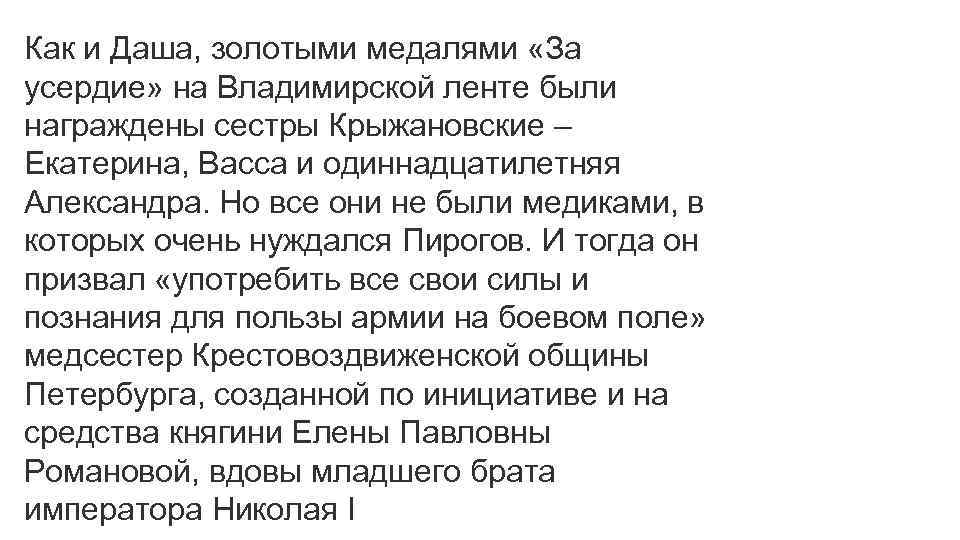 Как и Даша, золотыми медалями «За усердие» на Владимирской ленте были награждены сестры Крыжановские – Екатерина, Васса и одиннадцатилетняя Александра. Но все они не были медиками, в которых очень нуждался Пирогов. И тогда он призвал «употребить все свои силы и познания для пользы армии на боевом поле» медсестер Крестовоздвиженской общины Петербурга, созданной по инициативе и на средства княгини Елены Павловны Романовой, вдовы младшего брата императора Николая I